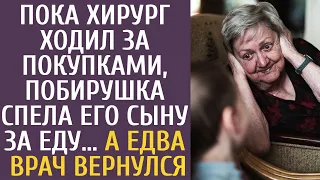 ПОКА ХИРУРГ ХОДИЛ ЗА ПОКУПКАМИ, ПОБИРУШКА СПЕЛА ЕГО СЫНУ ЗА ЕДУ... А ЕДВА ВРАЧ ВЕРНУЛСЯ